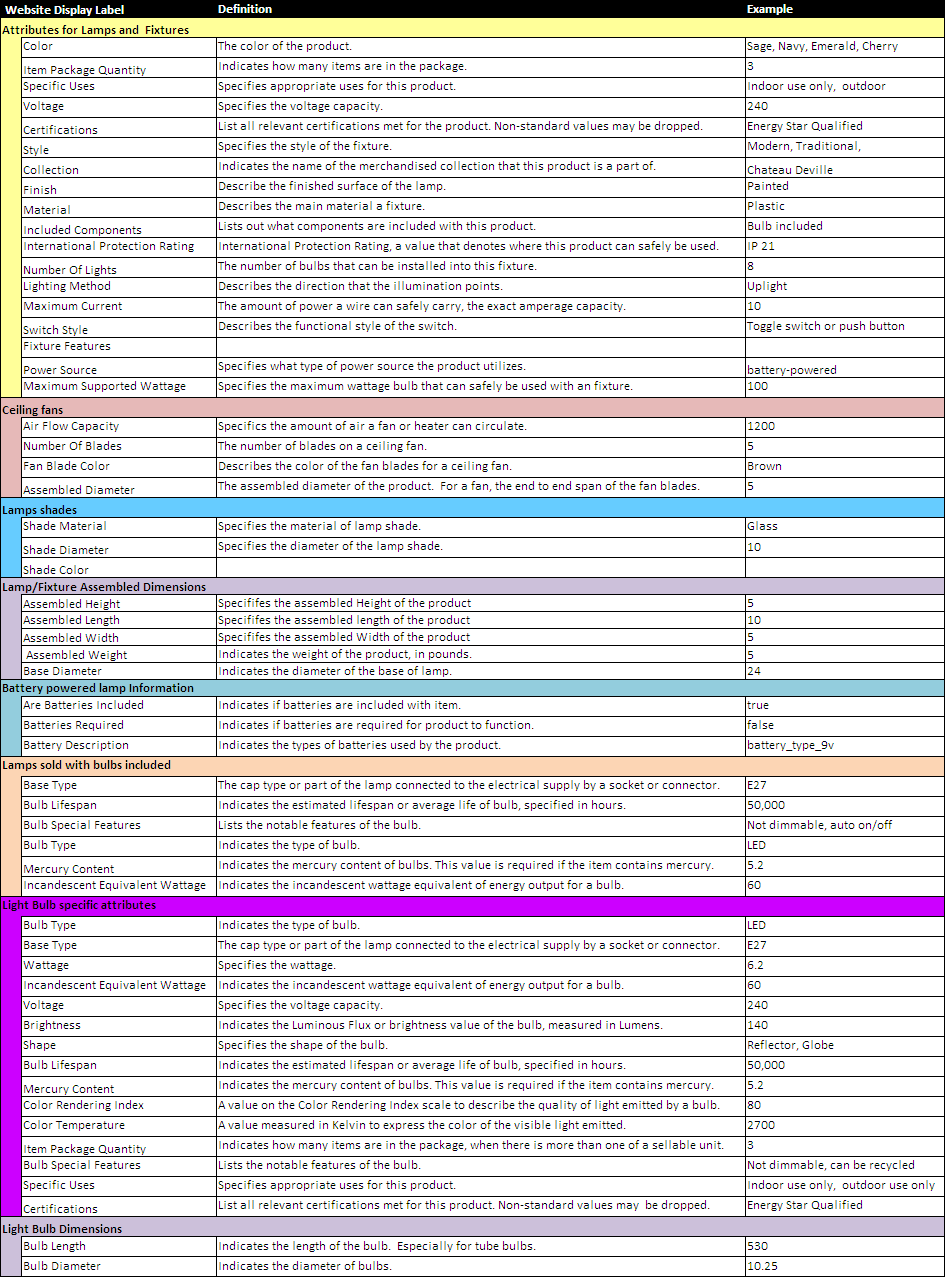 | Website Display Label | Definition | Example |
|---|---|---|
| Attributes for Lamps and Fixtures | | |
| Color | The color of the product. | Sage, Navy, Emerald, Cherry |
| Item Package Quantity | Indicates how many items are in the package. | 3 |
| Specific Uses | Specifies appropriate uses for this product. | Indoor use only, outdoor |
| Voltage | Specifies the voltage capacity. | 240 |
| Certifications | List all relevant certifications met for the product. Non-standard values may be dropped. | Energy Star Qualified |
| Style | Specifies the style of the fixture. | Modern, Traditional, |
| Collection | Indicates the name of the merchandised collection that this product is a part of. | Chateau Deville |
| Finish | Describe the finished surface of the lamp. | Painted |
| Material | Describes the main material a fixture. | Plastic |
| Included Components | Lists out what components are included with this product. | Bulb included |
| International Protection Rating | International Protection Rating, a value that denotes where this product can safely be used. | IP 21 |
| Number Of Lights | The number of bulbs that can be installed into this fixture. | 8 |
| Lighting Method | Describes the direction that the illumination points. | Uplight |
| Maximum Current | The amount of power a wire can safely carry, the exact amperage capacity. | 10 |
| Switch Style | Describes the functional style of the switch. | Toggle switch or push button |
| Fixture Features | | |
| Power Source | Specifies what type of power source the product utilizes. | battery-powered |
| Maximum Supported Wattage | Specifies the maximum wattage bulb that can safely be used with an fixture. | 100 |
| Ceiling fans | | |
| Air Flow Capacity | Specifics the amount of air a fan or heater can circulate. | 1200 |
| Number Of Blades | The number of blades on a ceiling fan. | 5 |
| Fan Blade Color | Describes the color of the fan blades for a ceiling fan. | Brown |
| Assembled Diameter | The assembled diameter of the product. For a fan, the end to end span of the fan blades. | 5 |
| Lamps shades | | |
| Shade Material | Specifies the material of lamp shade. | Glass |
| Shade Diameter | Specifies the diameter of the lamp shade. | 10 |
| Shade Color | | |
| Lamp/Fixture Assembled Dimensions | | |
| Assembled Height | Specififes the assembled Height of the product | 5 |
| Assembled Length | Specififes the assembled length of the product | 10 |
| Assembled Width | Specififes the assembled Width of the product | 5 |
| Assembled Weight | Indicates the weight of the product, in pounds. | 5 |
| Base Diameter | Indicates the diameter of the base of lamp. | 24 |
| Battery powered lamp Information | | |
| Are Batteries Included | Indicates if batteries are included with item. | true |
| Batteries Required | Indicates if batteries are required for product to function. | false |
| Battery Description | Indicates the types of batteries used by the product. | battery_type_9v |
| Lamps sold with bulbs included | | |
| Base Type | The cap type or part of the lamp connected to the electrical supply by a socket or connector. | E27 |
| Bulb Lifespan | Indicates the estimated lifespan or average life of bulb, specified in hours. | 50,000 |
| Bulb Special Features | Lists the notable features of the bulb. | Not dimmable, auto on/off |
| Bulb Type | Indicates the type of bulb. | LED |
| Mercury Content | Indicates the mercury content of bulbs. This value is required if the item contains mercury. | 5.2 |
| Incandescent Equivalent Wattage | Indicates the incandescent wattage equivalent of energy output for a bulb. | 60 |
| Light Bulb specific attributes | | |
| Bulb Type | Indicates the type of bulb. | LED |
| Base Type | The cap type or part of the lamp connected to the electrical supply by a socket or connector. | E27 |
| Wattage | Specifies the wattage. | 6.2 |
| Incandescent Equivalent Wattage | Indicates the incandescent wattage equivalent of energy output for a bulb. | 60 |
| Voltage | Specifies the voltage capacity. | 240 |
| Brightness | Indicates the Luminous Flux or brightness value of the bulb, measured in Lumens. | 140 |
| Shape | Specifies the shape of the bulb. | Reflector, Globe |
| Bulb Lifespan | Indicates the estimated lifespan or average life of bulb, specified in hours. | 50,000 |
| Mercury Content | Indicates the mercury content of bulbs. This value is required if the item contains mercury. | 5.2 |
| Color Rendering Index | A value on the Color Rendering Index scale to describe the quality of light emitted by a bulb. | 80 |
| Color Temperature | A value measured in Kelvin to express the color of the visible light emitted. | 2700 |
| Item Package Quantity | Indicates how many items are in the package, when there is more than one of a sellable unit. | 3 |
| Bulb Special Features | Lists the notable features of the bulb. | Not dimmable, can be recycled |
| Specific Uses | Specifies appropriate uses for this product. | Indoor use only, outdoor use only |
| Certifications | List all relevant certifications met for this product. Non-standard values may be dropped. | Energy Star Qualified |
| Light Bulb Dimensions | | |
| Bulb Length | Indicates the length of the bulb. Especially for tube bulbs. | 530 |
| Bulb Diameter | Indicates the diameter of bulbs. | 10.25 |